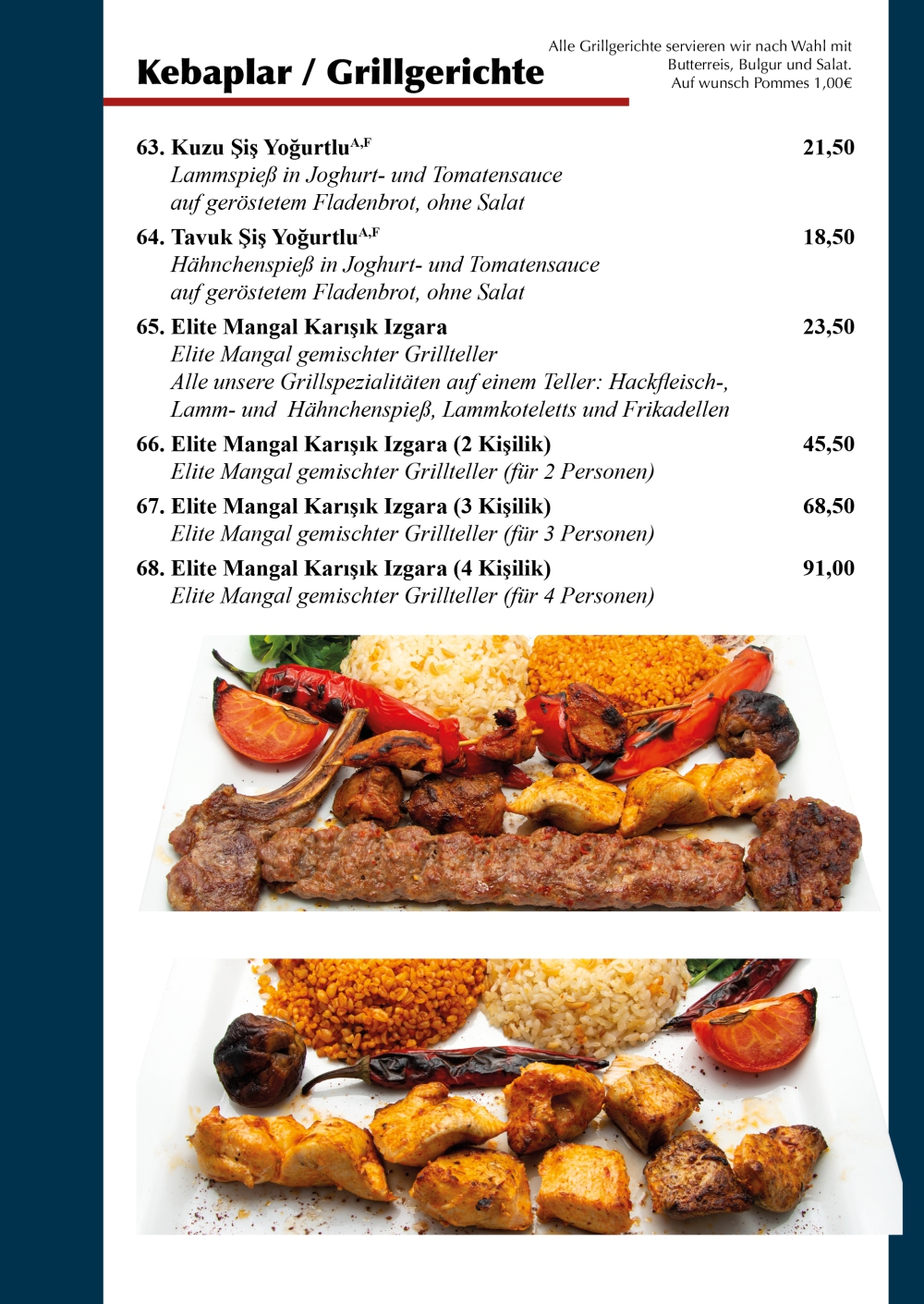 Kebaplar / Grillgerichte

Alle Grillgerichte servieren wir nach Wahl mit Butterreis, Bulgur und Salat. Auf wunsch Pommes 1,00€

63. Kuzu Şiş Yoğurtlu$^{A,F}$ 21,50
Lammspieß in Joghurt- und Tomatensauce auf geröstetem Fladenbrot, ohne Salat

64. Tavuk Şiş Yoğurtlu$^{A,F}$ 18,50
Hähnchenspieß in Joghurt- und Tomatensauce auf geröstetem Fladenbrot, ohne Salat

65. Elite Mangal Karışık Izgara 23,50
Elite Mangal gemischter Grillteller
Alle unsere Grillspezialitäten auf einem Teller: Hackfleisch-, Lamm- und Hähnchenspieß, Lammkoteletts und Frikadellen

66. Elite Mangal Karışık Izgara (2 Kişilik) 45,50
Elite Mangal gemischter Grillteller (für 2 Personen)

67. Elite Mangal Karışık Izgara (3 Kişilik) 68,50
Elite Mangal gemischter Grillteller (für 3 Personen)

68. Elite Mangal Karışık Izgara (4 Kişilik) 91,00
Elite Mangal gemischter Grillteller (für 4 Personen)